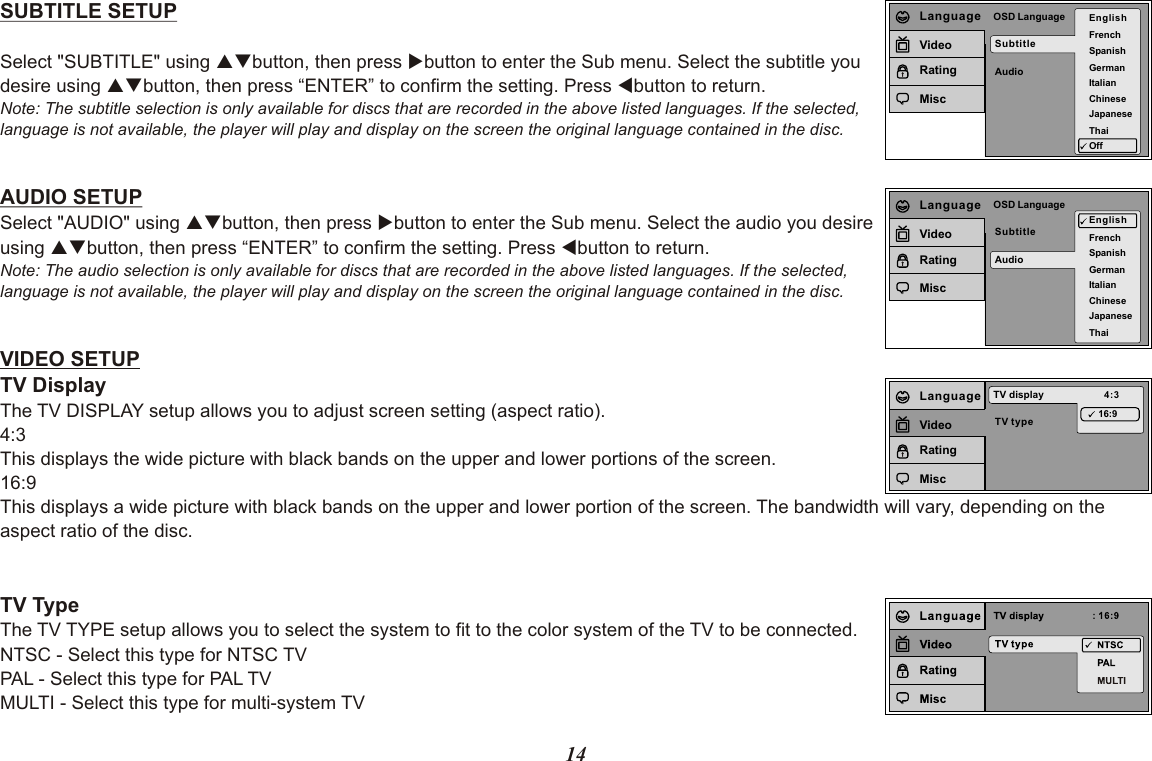 SUBTITLE SETUP

Select "SUBTITLE" using ▲▼button, then press ▶button to enter the Sub menu. Select the subtitle you desire using ▲▼button, then press “ENTER” to confirm the setting. Press ◀button to return.
Note: The subtitle selection is only available for discs that are recorded in the above listed languages. If the selected, language is not available, the player will play and display on the screen the original language contained in the disc.

Language
Video
Rating
Misc
OSD Language
Subtitle
Audio
English
French
Spanish
German
Italian
Chinese
Japanese
Thai
✓ Off

AUDIO SETUP
Select "AUDIO" using ▲▼button, then press ▶button to enter the Sub menu. Select the audio you desire using ▲▼button, then press “ENTER” to confirm the setting. Press ◀button to return.
Note: The audio selection is only available for discs that are recorded in the above listed languages. If the selected, language is not available, the player will play and display on the screen the original language contained in the disc.

Language
Video
Rating
Misc
OSD Language
Subtitle
Audio
✓ English
French
Spanish
German
Italian
Chinese
Japanese
Thai

VIDEO SETUP
TV Display
The TV DISPLAY setup allows you to adjust screen setting (aspect ratio).
4:3
This displays the wide picture with black bands on the upper and lower portions of the screen.
16:9
This displays a wide picture with black bands on the upper and lower portion of the screen. The bandwidth will vary, depending on the aspect ratio of the disc.

Language
Video
Rating
Misc
TV display
TV type
4:3
✓ 16:9

TV Type
The TV TYPE setup allows you to select the system to fit to the color system of the TV to be connected.
NTSC - Select this type for NTSC TV
PAL - Select this type for PAL TV
MULTI - Select this type for multi-system TV

Language
Video
Rating
Misc
TV display
: 16:9
TV type
✓ NTSC
PAL
MULTI

14